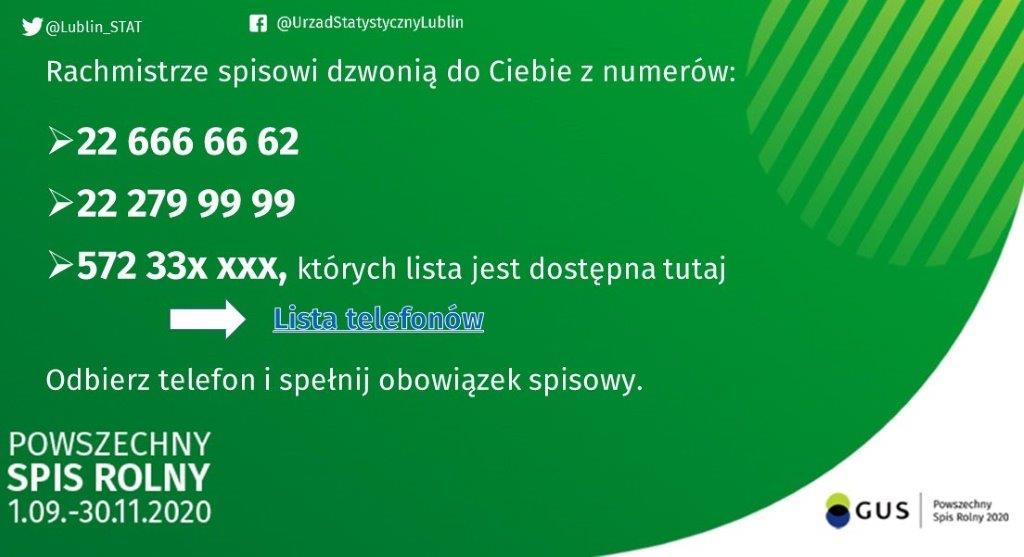 @Lublin_STAT @UrzadStatystycznyLublin

Rachmistrze spisowi dzwonią do Ciebie z numerów:

➢22 666 66 62

➢22 279 99 99

➢572 33x xxx, których lista jest dostępna tutaj

Lista telefonów

Odbierz telefon i spełnij obowiązek spisowy.

POWSZECHNY
SPIS ROLNY
1.09.-30.11.2020

GUS Powszechny Spis Rolny 2020